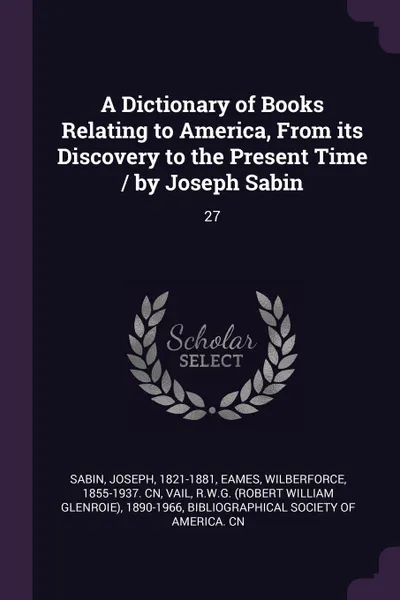 A Dictionary of Books Relating to America, From its Discovery to the Present Time / by Joseph Sabin

27

Scholar SELECT

SABIN, JOSEPH, 1821-1881, EAMES, WILBERFORCE, 1855-1937. CN, VAIL, R.W.G. (ROBERT WILLIAM GLENROIE), 1890-1966, BIBLIOGRAPHICAL SOCIETY OF AMERICA. CN